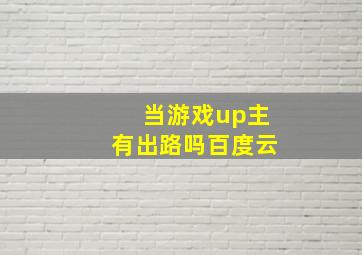 当游戏up主
有出路吗百度云